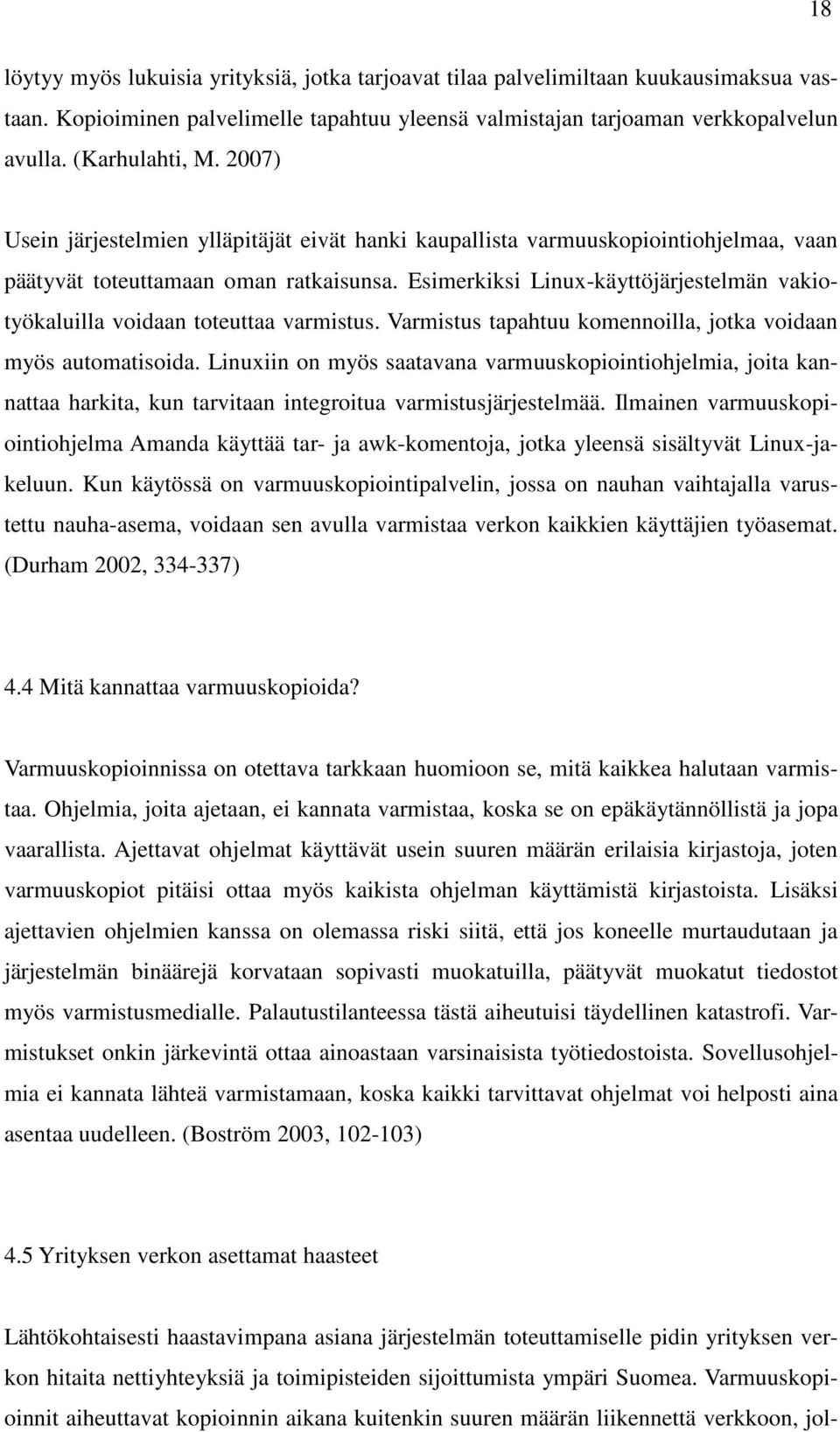 18

löytyy myös lukuisia yrityksiä, jotka tarjoavat tilaa palvelimiltaan kuukausimaksua vastaan. Kopioiminen palvelimelle tapahtuu yleensä valmistajan tarjoaman verkkopalvelun avulla. (Karhulahti, M. 2007)

Usein järjestelmien ylläpitäjät eivät hanki kaupallista varmuuskopiointiohjelmaa, vaan päätyvät toteuttamaan oman ratkaisunsa. Esimerkiksi Linux-käyttöjärjestelmän vakiotyökaluilla voidaan toteuttaa varmistus. Varmistus tapahtuu komennoilla, jotka voidaan myös automatisoida. Linuxiin on myös saatavana varmuuskopiointiohjelmia, joita kannattaa harkita, kun tarvitaan integroitua varmistusjärjestelmää. Ilmainen varmuuskopiointiohjelma Amanda käyttää tar- ja awk-komentoja, jotka yleensä sisältyvät Linux-jakeluun. Kun käytössä on varmuuskopiointipalvelin, jossa on nauhan vaihtajalla varustettu nauha-asema, voidaan sen avulla varmistaa verkon kaikkien käyttäjien työasemat. (Durham 2002, 334-337)

4.4 Mitä kannattaa varmuuskopioida?

Varmuuskopioinnissa on otettava tarkkaan huomioon se, mitä kaikkea halutaan varmistaa. Ohjelmia, joita ajetaan, ei kannata varmistaa, koska se on epäkäytännöllistä ja jopa vaarallista. Ajettavat ohjelmat käyttävät usein suuren määrän erilaisia kirjastoja, joten varmuuskopiot pitäisi ottaa myös kaikista ohjelman käyttämistä kirjastoista. Lisäksi ajettavien ohjelmien kanssa on olemassa riski siitä, että jos koneelle murtaudutaan ja järjestelmän binäärejä korvataan sopivasti muokatuilla, päätyvät muokatut tiedostot myös varmistusmedialle. Palautustilanteessa tästä aiheutuisi täydellinen katastrofi. Varmistukset onkin järkevintä ottaa ainoastaan varsinaisista työtiedostoista. Sovellusohjelmia ei kannata lähteä varmistamaan, koska kaikki tarvittavat ohjelmat voi helposti aina asentaa uudelleen. (Boström 2003, 102-103)

4.5 Yrityksen verkon asettamat haasteet

Lähtökohtaisesti haastavimpana asiana järjestelmän toteuttamiselle pidin yrityksen verkon hitaita nettiyhteyksiä ja toimipisteiden sijoittumista ympäri Suomea. Varmuuskopioinnit aiheuttavat kopioinnin aikana kuitenkin suuren määrän liikennettä verkkoon, jol-